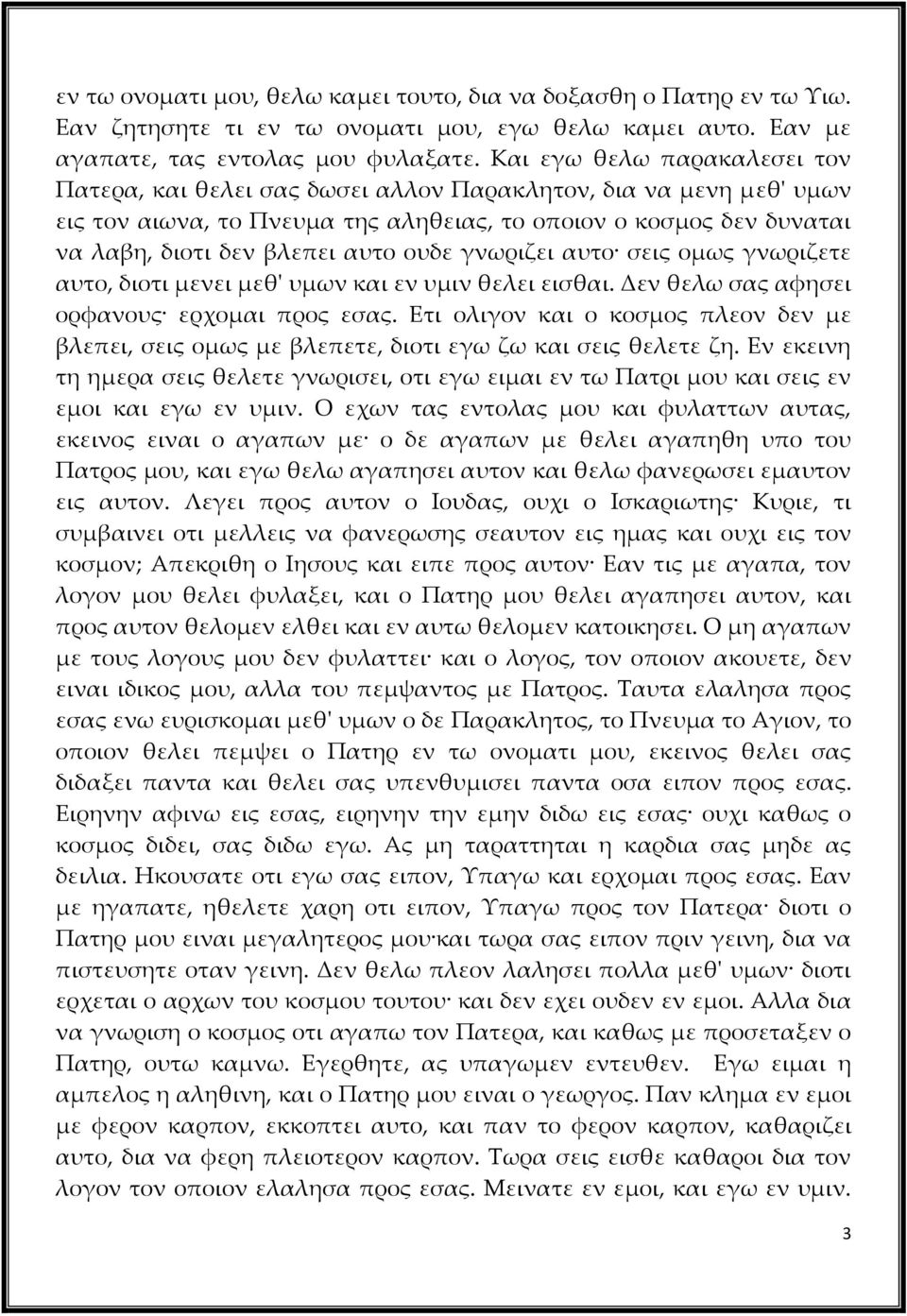 εν τω ονοματι μου, θελω καμει τουτο, δια να δοξασθη ο Πατηρ εν τω Υιω. Εαν ζητησητε τι εν τω ονοματι μου, εγω θελω καμει αυτο. Εαν με αγαπατε, τας εντολας μου φυλαξατε. Και εγω θελω παρακαλεσει τον Πατερα, και θελει σας δωσει αλλον Παρακλητον, δια να μενη μεθ' υμων εις τον αιωνα, το Πνευμα της αληθειας, το οποιον ο κοσμος δεν δυναται να λαβη, διοτι δεν βλεπει αυτο ουδε γνωριζει αυτο· σεις ομως γνωριζετε αυτο, διοτι μενει μεθ' υμων και εν υμιν θελει εισθαι. Δεν θελω σας αφησει ορφανους· ερχομαι προς εσας. Ετι ολιγον και ο κοσμος πλεον δεν με βλεπει, σεις ομως με βλεπετε, διοτι εγω ζω και σεις θελετε ζη. Εν εκεινη τη ημερα σεις θελετε γνωρισει, οτι εγω ειμαι εν τω Πατρι μου και σεις εν εμοι και εγω εν υμιν. Ο εχων τας εντολας μου και φυλαττων αυτας, εκεινος ειναι ο αγαπων με· ο δε αγαπων με θελει αγαπηθη υπο του Πατρος μου, και εγω θελω αγαπησει αυτον και θελω φανερωσει εμαυτον εις αυτον. Λεγει προς αυτον ο Ιουδας, ουχι ο Ισκαριωτης· Κυριε, τι συμβαινει οτι μελλεις να φανερωσης σεαυτον εις ημας και ουχι εις τον κοσμον; Απεκριθη ο Ιησους και ειπε προς αυτον· Εαν τις με αγαπα, τον λογον μου θελει φυλαξει, και ο Πατηρ μου θελει αγαπησει αυτον, και προς αυτον θελομεν ελθει και εν αυτω θελομεν κατοικησει. Ο μη αγαπων με τους λογους μου δεν φυλαττει· και ο λογος, τον οποιον ακουετε, δεν ειναι ιδικος μου, αλλα του πεμψαντος με Πατρος. Ταυτα ελαλησα προς εσας ενω ευρισκομαι μεθ' υμων ο δε Παρακλητος, το Πνευμα το Αγιον, το οποιον θελει πεμψει ο Πατηρ εν τω ονοματι μου, εκεινος θελει σας διδαξει παντα και θελει σας υπενθυμισει παντα οσα ειπον προς εσας. Ειρηνην αφινω εις εσας, ειρηνην την εμην διδω εις εσας· ουχι καθως ο κοσμος διδει, σας διδω εγω. Ας μη ταραττηται η καρδια σας μηδε ας δειλια. Ηκουσατε οτι εγω σας ειπον, Υπαγω και ερχομαι προς εσας. Εαν με ηγαπατε, ηθελετε χαρη οτι ειπον, Υπαγω προς τον Πατερα· διοτι ο Πατηρ μου ειναι μεγαλητερος μου·και τωρα σας ειπον πριν γεινη, δια να πιστευσητε οταν γεινη. Δεν θελω πλεον λαλησει πολλα μεθ' υμων· διοτι ερχεται ο αρχων του κοσμου τουτου· και δεν εχει ουδεν εν εμοι. Αλλα δια να γνωριση ο κοσμος οτι αγαπω τον Πατερα, και καθως με προσεταξεν ο Πατηρ, ουτω καμνω. Εγερθητε, ας υπαγωμεν εντευθεν. Εγω ειμαι η αμπελος η αληθινη, και ο Πατηρ μου ειναι ο γεωργος. Παν κλημα εν εμοι με φερον καρπον, εκκοπτει αυτο, και παν το φερον καρπον, καθαριζει αυτο, δια να φερη πλειοτερον καρπον. Τωρα σεις εισθε καθαροι δια τον λογον τον οποιον ελαλησα προς εσας. Μεινατε εν εμοι, και εγω εν υμιν.

3